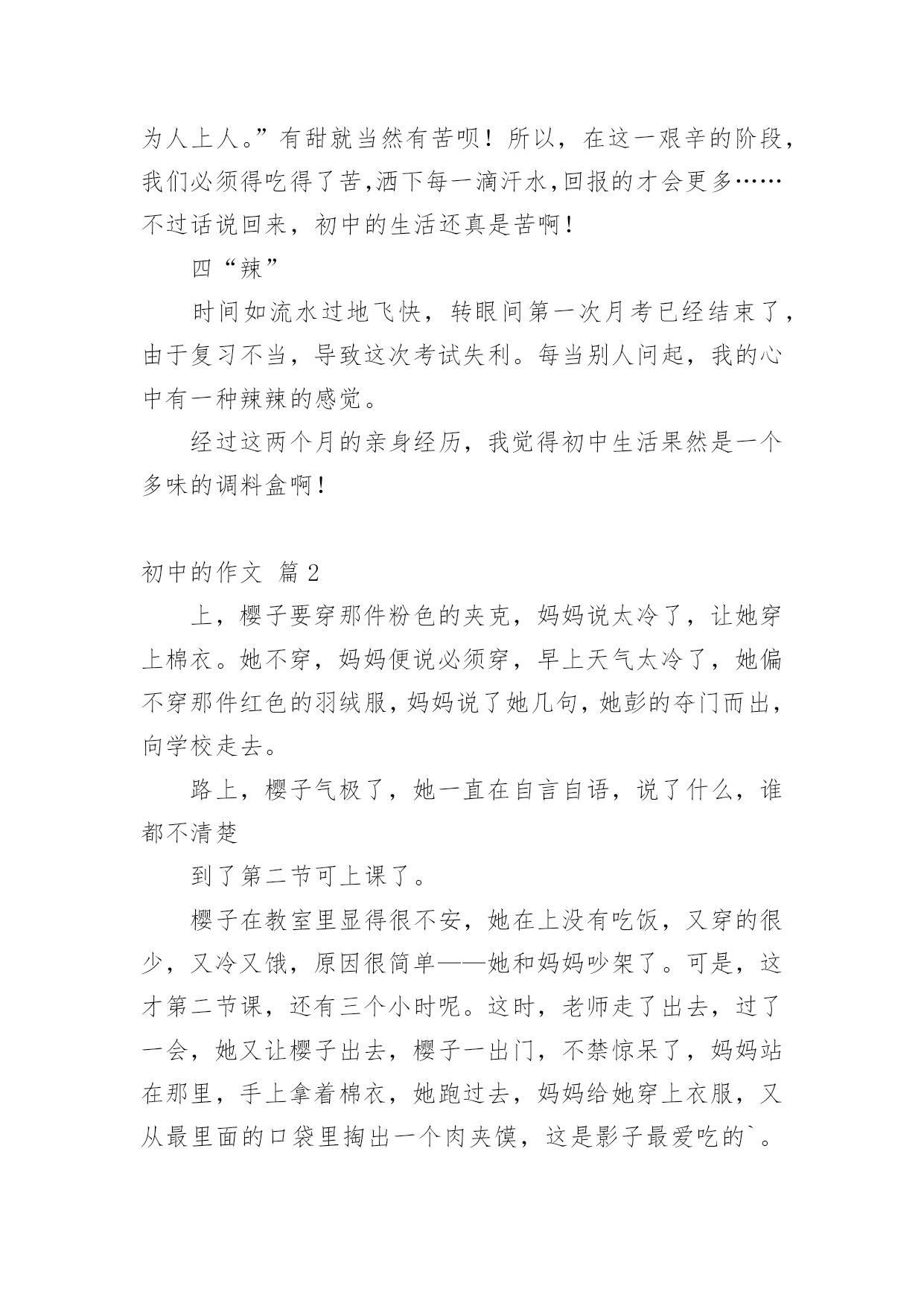 为人上人。”有甜就当然有苦呗！所以，在这一艰辛的阶段，我们必须得吃得了苦,洒下每一滴汗水,回报的才会更多……不过话说回来，初中的生活还真是苦啊！

四“辣”

时间如流水过地飞快，转眼间第一次月考已经结束了，由于复习不当，导致这次考试失利。每当别人问起，我的心中有一种辣辣的感觉。

经过这两个月的亲身经历，我觉得初中生活果然是一个多味的调料盒啊！

初中的作文 篇2

上，樱子要穿那件粉色的夹克，妈妈说太冷了，让她穿上棉衣。她不穿，妈妈便说必须穿，早上天气太冷了，她偏不穿那件红色的羽绒服，妈妈说了她几句，她彭的夺门而出，向学校走去。

路上，樱子气极了，她一直在自言自语，说了什么，谁都不清楚

到了第二节可上课了。

樱子在教室里显得很不安，她在上没有吃饭，又穿的很少，又冷又饿，原因很简单——她和妈妈吵架了。可是，这才第二节课，还有三个小时呢。这时，老师走了出去，过了一会，她又让樱子出去，樱子一出门，不禁惊呆了，妈妈站在那里，手上拿着棉衣，她跑过去，妈妈给她穿上衣服，又从最里面的口袋里掏出一个肉夹馍，这是影子最爱吃的`。